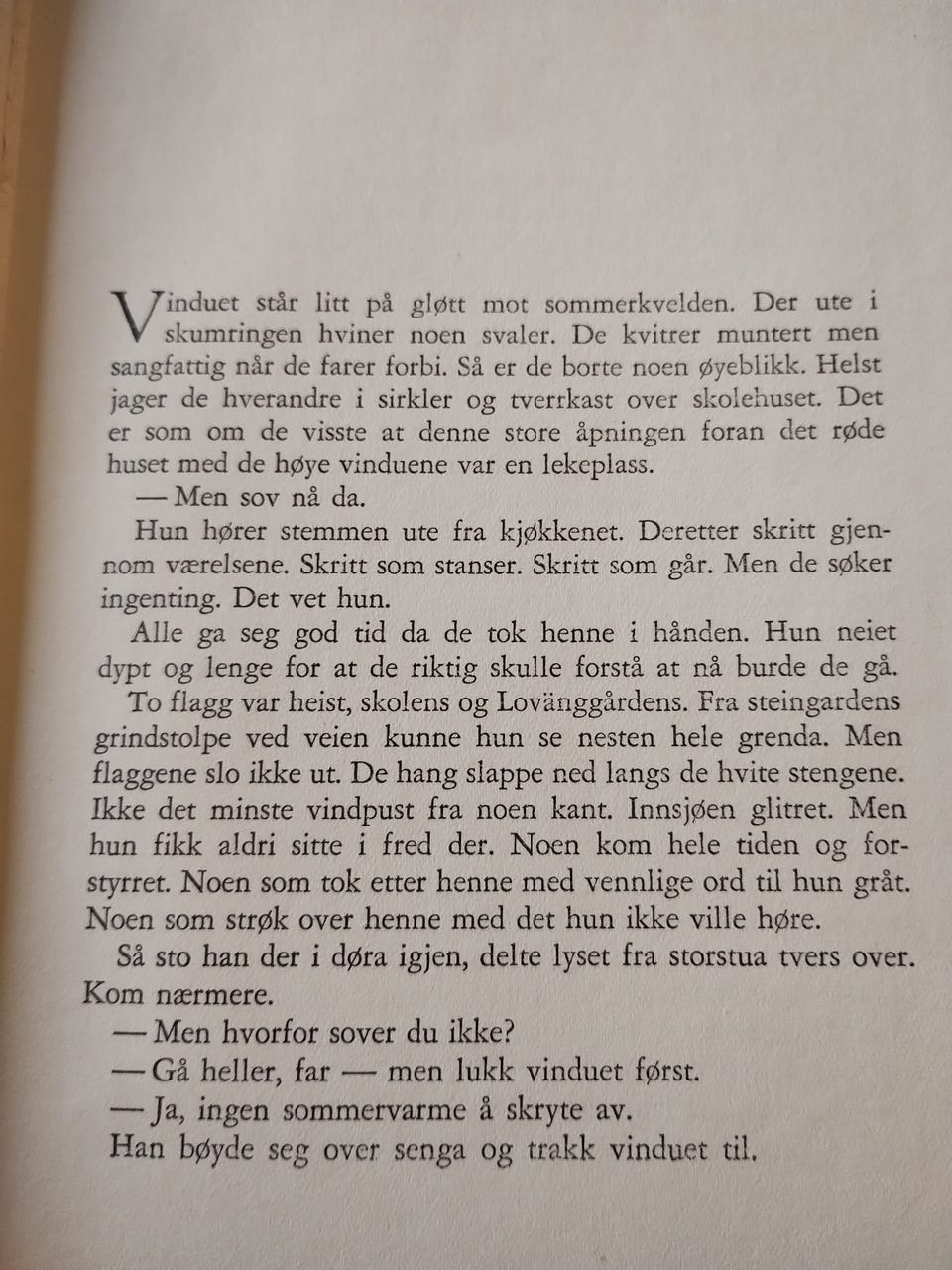 Vinduet står litt på gløtt mot sommerkvelden. Der ute i skumringen hviner noen svaler. De kvitrer muntert men sangfattig når de farer forbi. Så er de borte noen øyeblikk. Helst jager de hverandre i sirkler og tverrkast over skolehuset. Det er som om de visste at denne store åpningen foran det røde huset med de høye vinduene var en lekeplass.

— Men sov nå da.

Hun hører stemmen ute fra kjøkkenet. Deretter skritt gjennom værelsene. Skritt som stanser. Skritt som går. Men de søker ingenting. Det vet hun.

Alle ga seg god tid da de tok henne i hånden. Hun neiet dypt og lenge for at de riktig skulle forstå at nå burde de gå.

To flagg var heist, skolens og Lovänggårdens. Fra steingardens grindstolpe ved veien kunne hun se nesten hele grenda. Men flaggene slo ikke ut. De hang slappe ned langs de hvite stengene. Ikke det minste vindpust fra noen kant. Innsjøen glitret. Men hun fikk aldri sitte i fred der. Noen kom hele tiden og forstyrret. Noen som tok etter henne med vennlige ord til hun gråt. Noen som strøk over henne med det hun ikke ville høre.

Så sto han der i døra igjen, delte lyset fra storstua tvers over. Kom nærmere.

— Men hvorfor sover du ikke?

— Gå heller, far — men lukk vinduet først.

— Ja, ingen sommervarme å skryte av.

Han bøyde seg over senga og trakk vinduet til.